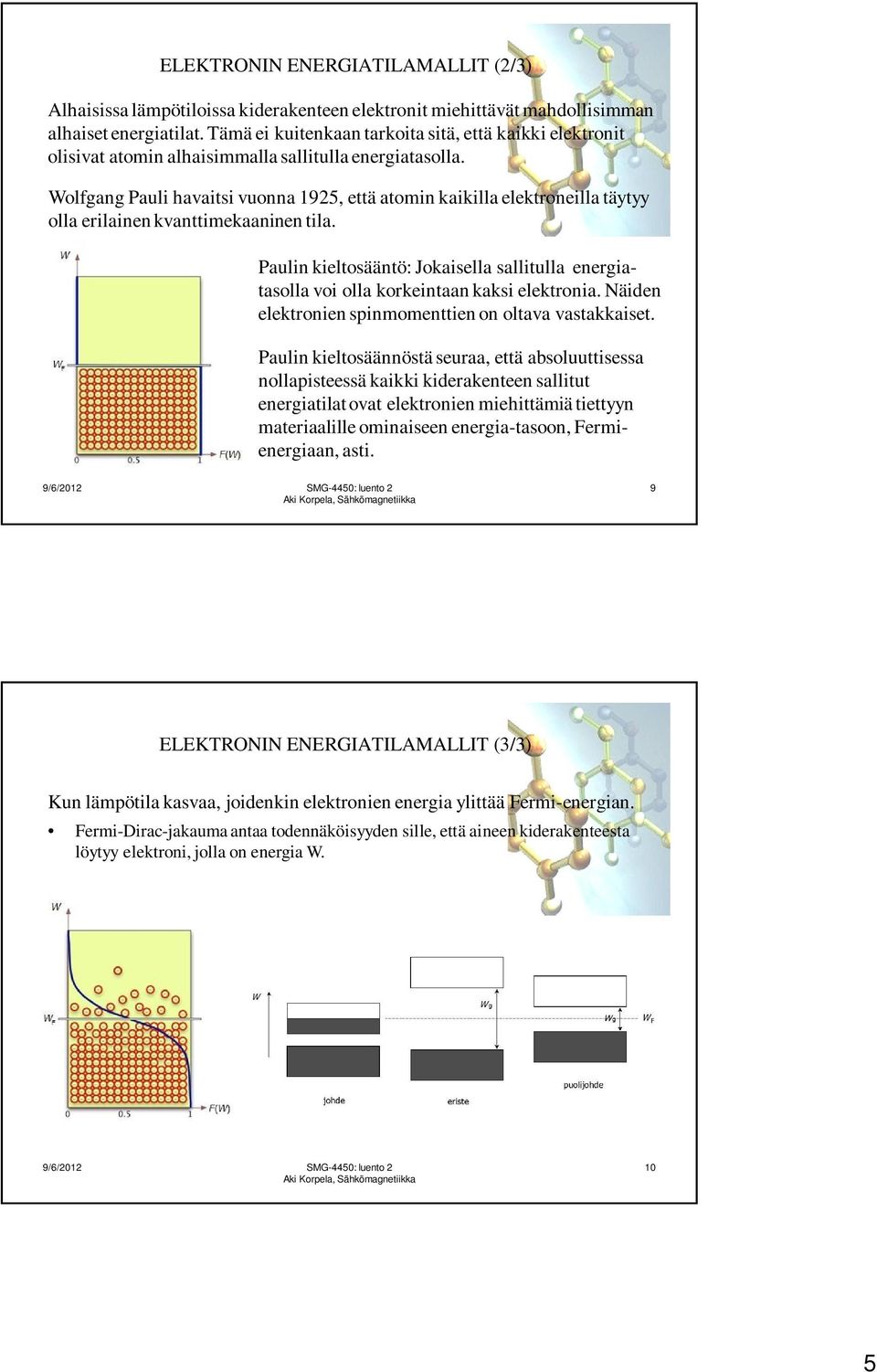 ELEKTRONIN ENERGIATILAMALLIT (2/3)

Alhaisissa lämpötiloissa kiderakenteen elektronit miehittävät mahdollisimman alhaiset energiatilat. Tämä ei kuitenkaan tarkoita sitä, että kaikki elektronit olisivat atomin alhaisimmalla sallitulla energiatasolla.

Wolfgang Pauli havaitsi vuonna 1925, että atomin kaikilla elektroneilla täytyy olla erilainen kvanttimekaaninen tila.

$W$

$W_F$

0 0.5 1 $F(W)$

Paulin kieltosääntö: Jokaisella sallitulla energiatasolla voi olla korkeintaan kaksi elektronia. Näiden elektronien spinmomenttien on oltava vastakkaiset.

Paulin kieltosäännöstä seuraa, että absoluuttisessa nollapisteessä kaikki kiderakenteen sallitut energiatilat ovat elektronien miehittämiä tiettyyn materiaalille ominaiseen energia-tasoon, Fermi-energiaan, asti.

9/6/2012 SMG-4450: luento 2 Aki Korpela, Sähkömagnetiikka 9

ELEKTRONIN ENERGIATILAMALLIT (3/3)

Kun lämpötila kasvaa, joidenkin elektronien energia ylittää Fermi-energian.

• Fermi-Dirac-jakauma antaa todennäköisyyden sille, että aineen kiderakenteesta löytyy elektroni, jolla on energia W.

$W$

$W_F$

0 0.5 1 $F(W)$

$W$

$W_g$

$W_g$ $W_F$

johde

eriste

puolijohde

9/6/2012 SMG-4450: luento 2 Aki Korpela, Sähkömagnetiikka 10

5